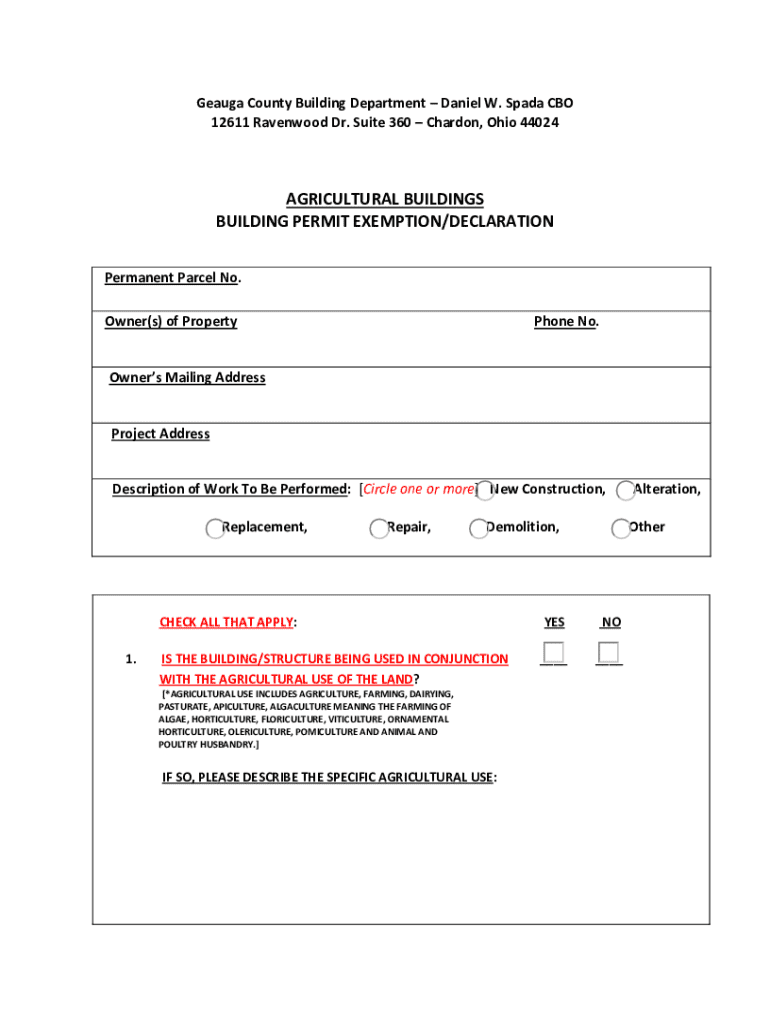 Geauga County Building Department – Daniel W. Spada CBO
12611 Ravenwood Dr. Suite 360 – Chardon, Ohio 44024

AGRICULTURAL BUILDINGS
BUILDING PERMIT EXEMPTION/DECLARATION

Permanent Parcel No.

Owner(s) of Property

Phone No.

Owner's Mailing Address

Project Address

Description of Work To Be Performed: [Circle one or more] New Construction, Alteration,

Replacement, Repair, Demolition, Other

CHECK ALL THAT APPLY:

YES NO

1. IS THE BUILDING/STRUCTURE BEING USED IN CONJUNCTION WITH THE AGRICULTURAL USE OF THE LAND?

[*AGRICULTURAL USE INCLUDES AGRICULTURE, FARMING, DAIRYING, PASTURATE, APICULTURE, ALGACULTURE MEANING THE FARMING OF ALGAE, HORTICULTURE, FLORICULTURE, VITICULTURE, ORNAMENTAL HORTICULTURE, OLERICULTURE, POMICULTURE AND ANIMAL AND POULTRY HUSBANDRY.]

IF SO, PLEASE DESCRIBE THE SPECIFIC AGRICULTURAL USE: